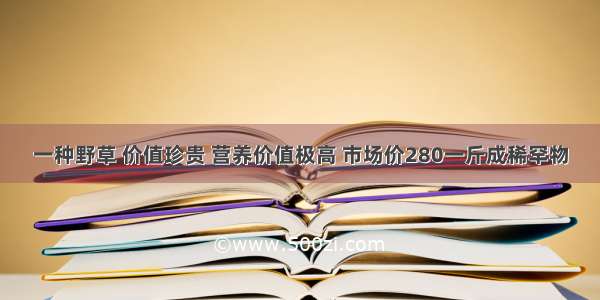 一种野草 价值珍贵 营养价值极高 市场价280一斤成稀罕物

©www.500zi.com